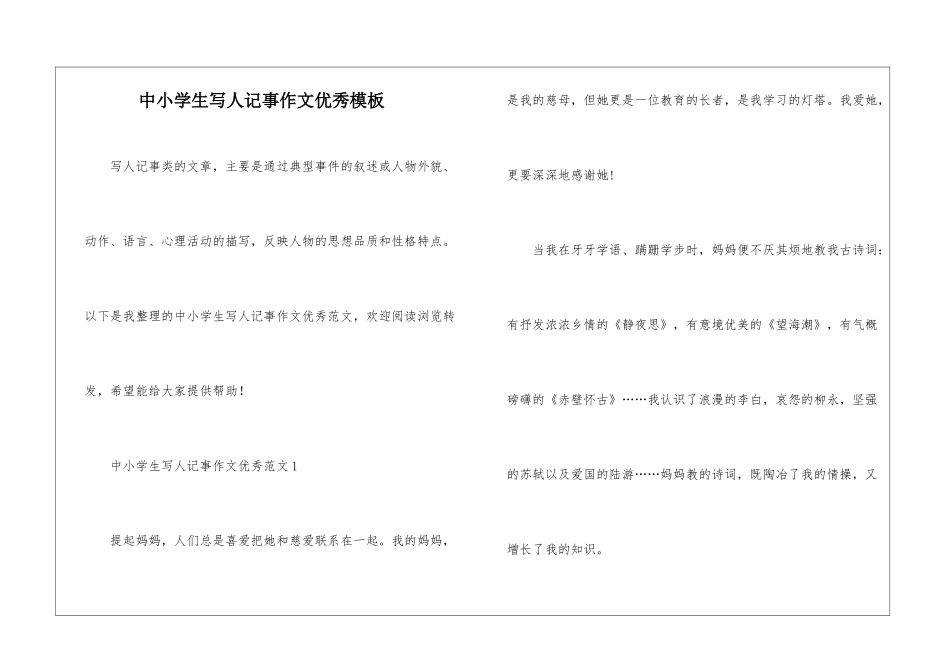 中小学生写人记事作文优秀模板

写人记事类的文章，主要是通过典型事件的叙述或人物外貌、动作、语言、心理活动的描写，反映人物的思想品质和性格特点。以下是我整理的中小学生写人记事作文优秀范文，欢迎阅读浏览转发，希望能给大家提供帮助！

中小学生写人记事作文优秀范文1

提起妈妈，人们总是喜爱把她和慈爱联系在一起。我的妈妈，是我的慈母，但她更是一位教育的长者，是我学习的灯塔。我爱她，更要深深地感谢她！

当我在牙牙学语、蹒跚学步时，妈妈便不厌其烦地教我古诗词：有抒发浓浓乡情的《静夜思》，有意境优美的《望海潮》，有气概磅礴的《赤壁怀古》……我认识了浪漫的李白，哀怨的柳永，坚强的苏轼以及爱国的陆游……妈妈教的诗词，既陶冶了我的情操，又增长了我的知识。